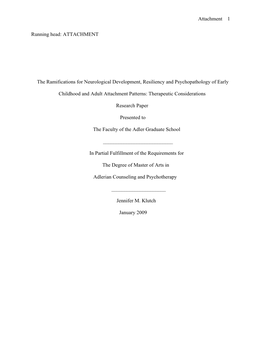 Attachment 1

Running head: ATTACHMENT

The Ramifications for Neurological Development, Resiliency and Psychopathology of Early Childhood and Adult Attachment Patterns: Therapeutic Considerations

Research Paper

Presented to

The Faculty of the Adler Graduate School

In Partial Fulfillment of the Requirements for

The Degree of Master of Arts in

Adlerian Counseling and Psychotherapy

Jennifer M. Klutch

January 2009